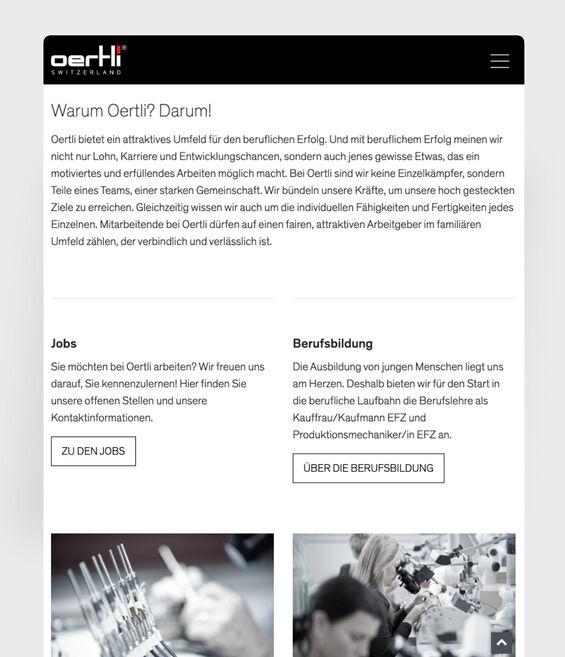 oertli®
SWITZERLAND

Warum Oertli? Darum!

Oertli bietet ein attraktives Umfeld für den beruflichen Erfolg. Und mit beruflichem Erfolg meinen wir nicht nur Lohn, Karriere und Entwicklungschancen, sondern auch jenes gewisse Etwas, das ein motiviertes und erfüllendes Arbeiten möglich macht. Bei Oertli sind wir keine Einzelkämpfer, sondern Teile eines Teams, einer starken Gemeinschaft. Wir bündeln unsere Kräfte, um unsere hoch gesteckten Ziele zu erreichen. Gleichzeitig wissen wir auch um die individuellen Fähigkeiten und Fertigkeiten jedes Einzelnen. Mitarbeitende bei Oertli dürfen auf einen fairen, attraktiven Arbeitgeber im familiären Umfeld zählen, der verbindlich und verlässlich ist.

Jobs

Sie möchten bei Oertli arbeiten? Wir freuen uns darauf, Sie kennenzulernen! Hier finden Sie unsere offenen Stellen und unsere Kontaktinformationen.

ZU DEN JOBS

Berufsbildung

Die Ausbildung von jungen Menschen liegt uns am Herzen. Deshalb bieten wir für den Start in die berufliche Laufbahn die Berufslehre als Kauffrau/Kaufmann EFZ und Produktionsmechaniker/in EFZ an.

ÜBER DIE BERUFSBILDUNG